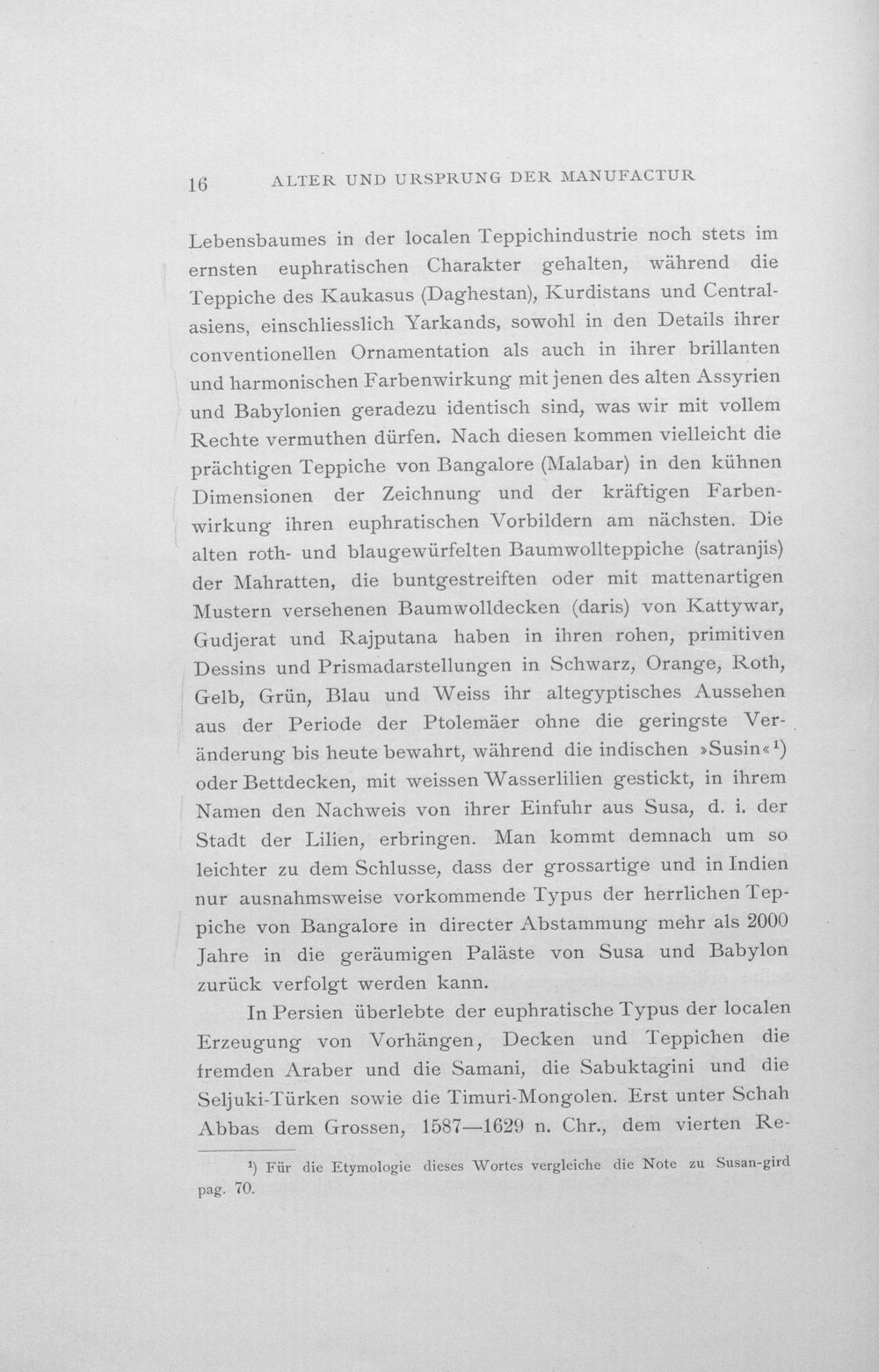 16 ALTER UND URSPRUNG DER MANUFACTUR

Lebensbaumes in der localen Teppichindustrie noch stets im ernsten euphratischen Charakter gehalten, während die Teppiche des Kaukasus (Daghestan), Kurdistans und Centralasiens, einschliesslich Yarkands, sowohl in den Details ihrer conventionellen Ornamentation als auch in ihrer brillanten und harmonischen Farbenwirkung mit jenen des alten Assyrien und Babylonien geradezu identisch sind, was wir mit vollem Rechte vermuthen dürfen. Nach diesen kommen vielleicht die prächtigen Teppiche von Bangalore (Malabar) in den kühnen Dimensionen der Zeichnung und der kräftigen Farbenwirkung ihren euphratischen Vorbildern am nächsten. Die alten roth- und blaugewürfelten Baumwollteppiche (satranjis) der Mahratten, die buntgestreiften oder mit mattenartigen Mustern versehenen Baumwolldecken (daris) von Kattywar, Gudjerat und Rajputana haben in ihren rohen, primitiven Dessins und Prismadarstellungen in Schwarz, Orange, Roth, Gelb, Grün, Blau und Weiss ihr altegyptisches Aussehen aus der Periode der Ptolemäer ohne die geringste Veränderung bis heute bewahrt, während die indischen »Susin«$^{1}$) oder Bettdecken, mit weissen Wasserlilien gestickt, in ihrem Namen den Nachweis von ihrer Einfuhr aus Susa, d. i. der Stadt der Lilien, erbringen. Man kommt demnach um so leichter zu dem Schlusse, dass der grossartige und in Indien nur ausnahmsweise vorkommende Typus der herrlichen Teppiche von Bangalore in directer Abstammung mehr als 2000 Jahre in die geräumigen Paläste von Susa und Babylon zurück verfolgt werden kann.

In Persien überlebte der euphratische Typus der localen Erzeugung von Vorhängen, Decken und Teppichen die fremden Araber und die Samani, die Sabuktagini und die Seljuki-Türken sowie die Timuri-Mongolen. Erst unter Schah Abbas dem Grossen, 1587—1629 n. Chr., dem vierten Re-

$^{1}$) Für die Etymologie dieses Wortes vergleiche die Note zu Susan-gird pag. 70.